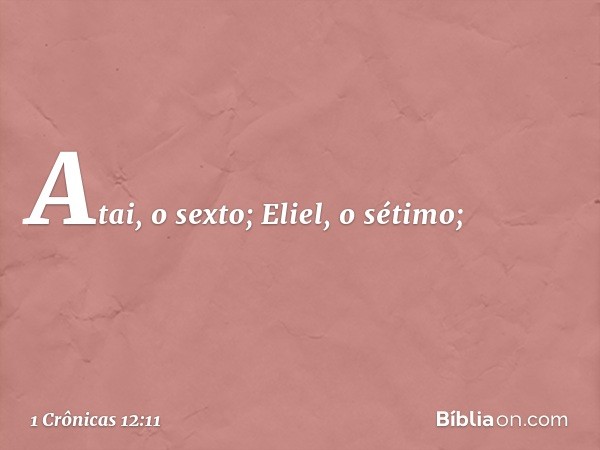 Atai, o sexto; Eliel, o sétimo;

1 Crônicas 12:11

Bíbliaon.com